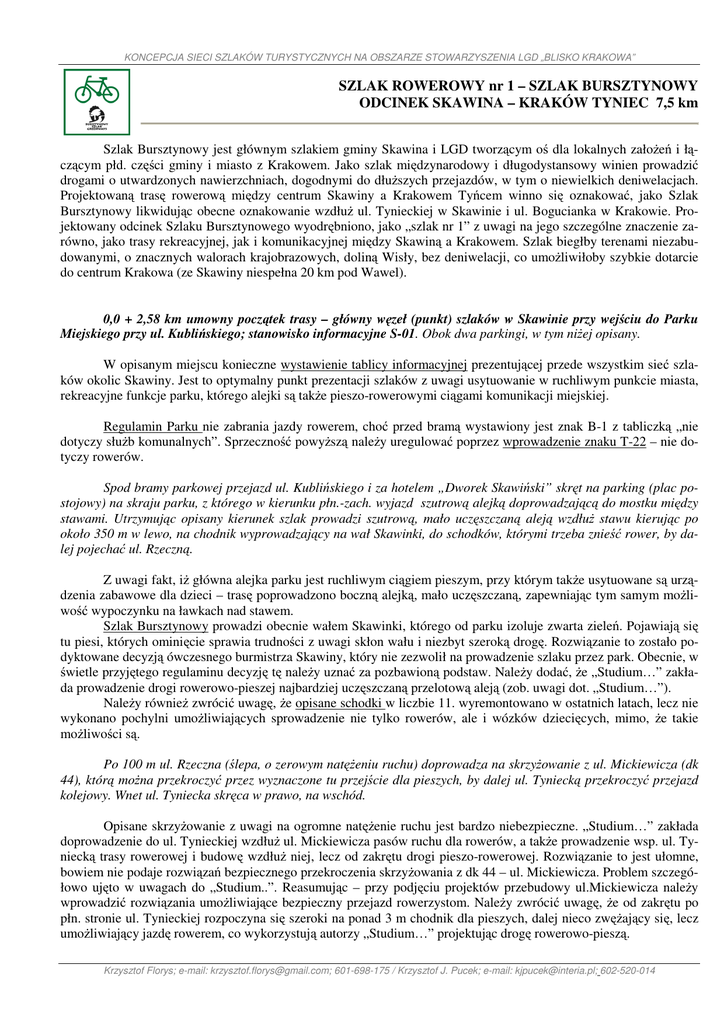 KONCEPCJA SIECI SZLAKÓW TURYSTYCZNYCH NA OBSZARZE STOWARZYSZENIA LGD „BLISKO KRAKOWA"

SZLAK ROWEROWY nr 1 – SZLAK BURSZTYNOWY
ODCINEK SKAWINA – KRAKÓW TYNIEC 7,5 km

Szlak Bursztynowy jest głównym szlakiem gminy Skawina i LGD tworzącym oś dla lokalnych założeń i łączącym płd. części gminy i miasto z Krakowem. Jako szlak międzynarodowy i długodystansowy winien prowadzić drogami o utwardzonych nawierzchniach, dogodnymi do dłuższych przejazdów, w tym o niewielkich deniwelacjach. Projektowaną trasę rowerową między centrum Skawiny a Krakowem Tyńcem winno się oznakować, jako Szlak Bursztynowy likwidując obecne oznakowanie wzdłuż ul. Tynieckiej w Skawinie i ul. Bogucianka w Krakowie. Projektowany odcinek Szlaku Bursztynowego wyodrębniono, jako „szlak nr 1" z uwagi na jego szczególne znaczenie zarówno, jako trasy rekreacyjnej, jak i komunikacyjnej między Skawiną a Krakowem. Szlak biegłby terenami niezabudowanymi, o znacznych walorach krajobrazowych, doliną Wisły, bez deniwelacji, co umożliwiłoby szybkie dotarcie do centrum Krakowa (ze Skawiny niespełna 20 km pod Wawel).

0,0 + 2,58 km umowny początek trasy – główny węzeł (punkt) szlaków w Skawinie przy wejściu do Parku Miejskiego przy ul. Kublińskiego; stanowisko informacyjne S-01. Obok dwa parkingi, w tym niżej opisany.

W opisanym miejscu konieczne wystawienie tablicy informacyjnej prezentującej przede wszystkim sieć szlaków okolic Skawiny. Jest to optymalny punkt prezentacji szlaków z uwagi usytuowanie w ruchliwym punkcie miasta, rekreacyjne funkcje parku, którego alejki są także pieszo-rowerowymi ciągami komunikacji miejskiej.

Regulamin Parku nie zabrania jazdy rowerem, choć przed bramą wystawiony jest znak B-1 z tabliczką „nie dotyczy służb komunalnych". Sprzeczność powyższą należy uregulować poprzez wprowadzenie znaku T-22 – nie dotyczy rowerów.

Spod bramy parkowej przejazd ul. Kublińskiego i za hotelem „Dworek Skawiński" skręt na parking (plac postojowy) na skraju parku, z którego w kierunku płn.-zach. wyjazd szutrową alejką doprowadzającą do mostku między stawami. Utrzymując opisany kierunek szlak prowadzi szutrową, mało uczęszczaną aleją wzdłuż stawu kierując po około 350 m w lewo, na chodnik wyprowadzający na wał Skawinki, do schodków, którymi trzeba znieść rower, by dalej pojechać ul. Rzeczną.

Z uwagi fakt, iż główna alejka parku jest ruchliwym ciągiem pieszym, przy którym także usytuowane są urządzenia zabawowe dla dzieci – trasę poprowadzono boczną alejką, mało uczęszczaną, zapewniając tym samym możliwość wypoczynku na ławkach nad stawem.
Szlak Bursztynowy prowadzi obecnie wałem Skawinki, którego od parku izoluje zwarta zieleń. Pojawiają się tu piesi, których ominięcie sprawia trudności z uwagi skłon wału i niezbyt szeroką drogę. Rozwiązanie to zostało podyktowane decyzją ówczesnego burmistrza Skawiny, który nie zezwolił na prowadzenie szlaku przez park. Obecnie, w świetle przyjętego regulaminu decyzję tę należy uznać za pozbawioną podstaw. Należy dodać, że „Studium…" zakłada prowadzenie drogi rowerowo-pieszej najbardziej uczęszczaną przelotową aleją (zob. uwagi dot. „Studium…").
Należy również zwrócić uwagę, że opisane schodki w liczbie 11. wyremontowano w ostatnich latach, lecz nie wykonano pochylni umożliwiających sprowadzenie nie tylko rowerów, ale i wózków dziecięcych, mimo, że takie możliwości są.

Po 100 m ul. Rzeczna (ślepa, o zerowym natężeniu ruchu) doprowadza na skrzyżowanie z ul. Mickiewicza (dk 44), którą można przekroczyć przez wyznaczone tu przejście dla pieszych, by dalej ul. Tyniecką przekroczyć przejazd kolejowy. Wnet ul. Tyniecka skręca w prawo, na wschód.

Opisane skrzyżowanie z uwagi na ogromne natężenie ruchu jest bardzo niebezpieczne. „Studium…" zakłada doprowadzenie do ul. Tynieckiej wzdłuż ul. Mickiewicza pasów ruchu dla rowerów, a także prowadzenie wsp. ul. Tyniecką trasy rowerowej i budowę wzdłuż niej, lecz od zakrętu drogi pieszo-rowerowej. Rozwiązanie to jest ułomne, bowiem nie podaje rozwiązań bezpiecznego przekroczenia skrzyżowania z dk 44 – ul. Mickiewicza. Problem szczegółowo ujęto w uwagach do „Studium..". Reasumując – przy podjęciu projektów przebudowy ul.Mickiewicza należy wprowadzić rozwiązania umożliwiające bezpieczny przejazd rowerzystom. Należy zwrócić uwagę, że od zakrętu po płn. stronie ul. Tynieckiej rozpoczyna się szeroki na ponad 3 m chodnik dla pieszych, dalej nieco zwężający się, lecz umożliwiający jazdę rowerem, co wykorzystują autorzy „Studium…" projektując drogę rowerowo-pieszą.

Krzysztof Florys; e-mail: krzysztof.florys@gmail.com; 601-698-175 / Krzysztof J. Pucek; e-mail: kjpucek@interia.pl; 602-520-014